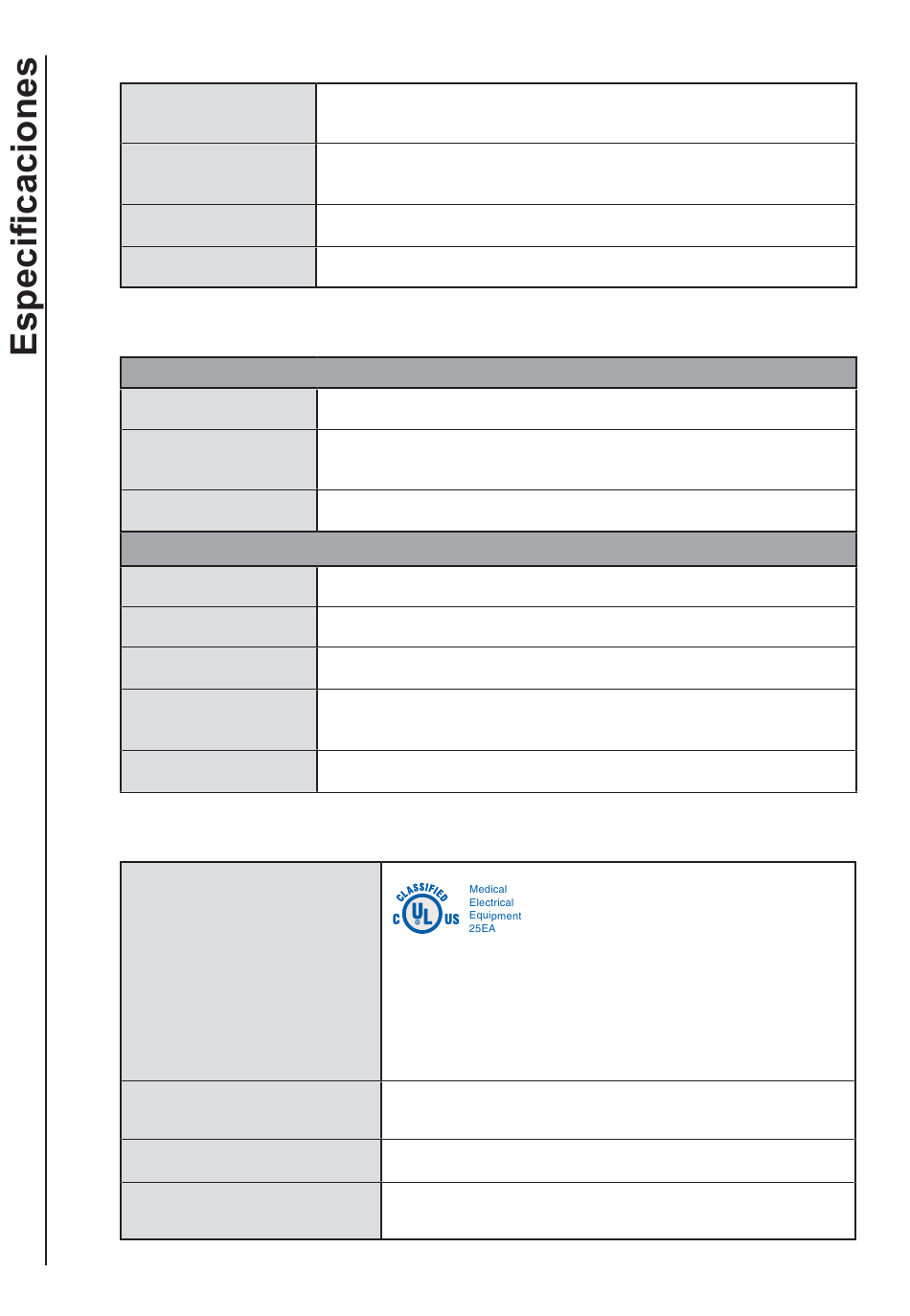 Especificaciones

CLASSIFIED
C UL US
Medical Electrical Equipment 25EA